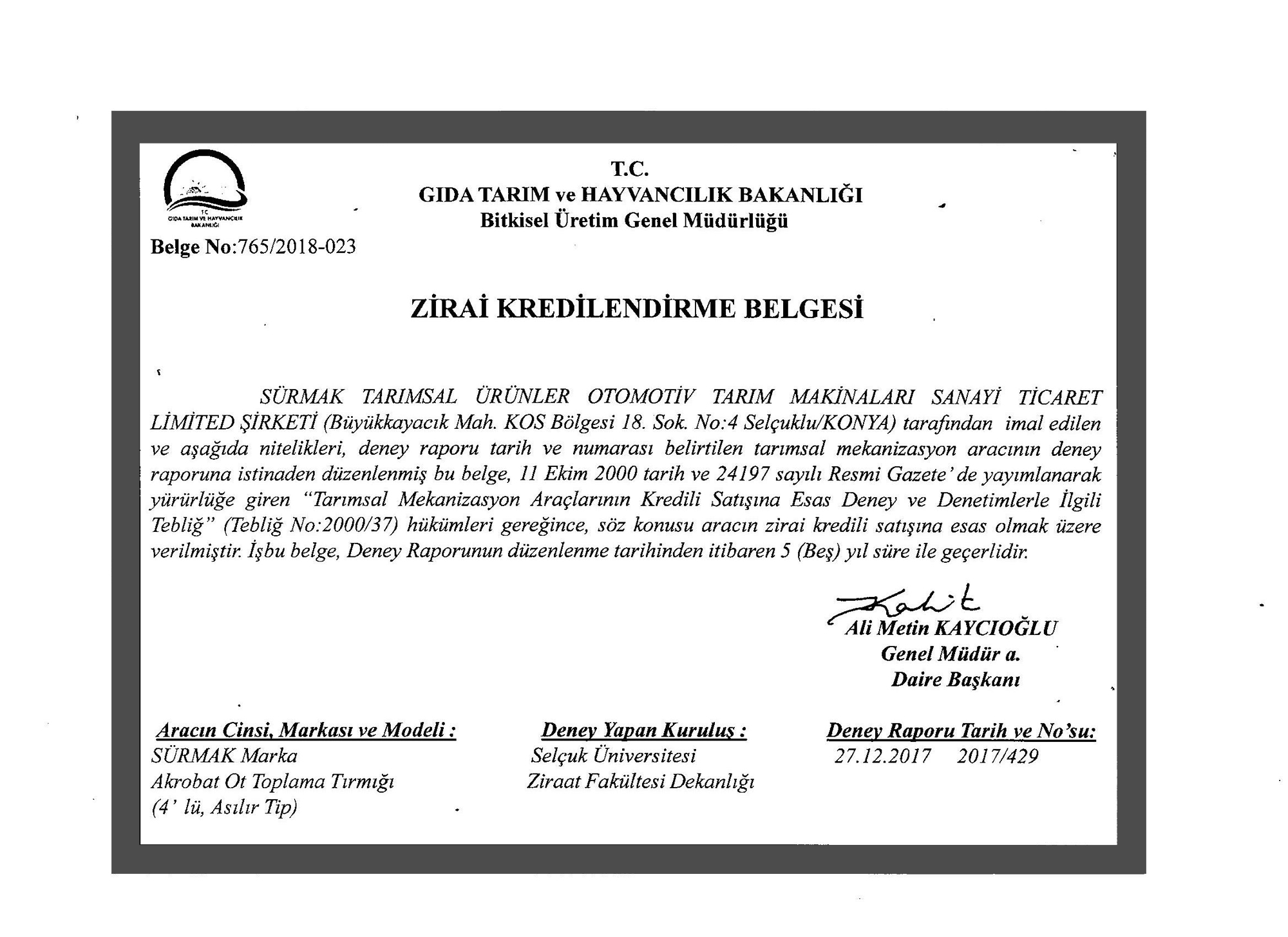 T.C.
GIDA TARIM VE HAYVANCILIK BAKANLIĞI

T.C.
GIDA TARIM ve HAYVANCILIK BAKANLIĞI
Bitkisel Üretim Genel Müdürlüğü

Belge No:765/2018-023

ZİRAİ KREDİLENDİRME BELGESİ

SÜRMAK TARIMSAL ÜRÜNLER OTOMOTİV TARIM MAKİNALARI SANAYİ TİCARET LİMİTED ŞİRKETİ (Büyükkayacık Mah. KOS Bölgesi 18. Sok. No:4 Selçuklu/KONYA) tarafından imal edilen ve aşağıda nitelikleri, deney raporu tarih ve numarası belirtilen tarımsal mekanizasyon aracının deney raporuna istinaden düzenlenmiş bu belge, 11 Ekim 2000 tarih ve 24197 sayılı Resmi Gazete' de yayımlanarak yürürlüğe giren "Tarımsal Mekanizasyon Araçlarının Kredili Satışına Esas Deney ve Denetimlerle İlgili Tebliğ" (Tebliğ No:2000/37) hükümleri gereğince, söz konusu aracın zirai kredili satışına esas olmak üzere verilmiştir. İşbu belge, Deney Raporunun düzenlenme tarihinden itibaren 5 (Beş) yıl süre ile geçerlidir.

Ali Metin KAYCIOĞLU
Genel Müdür a.
Daire Başkanı

Aracın Cinsi, Markası ve Modeli :
SÜRMAK Marka
Akrobat Ot Toplama Tırmığı
(4' lü, Asılır Tip)

Deney Yapan Kuruluş :
Selçuk Üniversitesi
Ziraat Fakültesi Dekanlığı

Deney Raporu Tarih ve No'su:
27.12.2017 2017/429